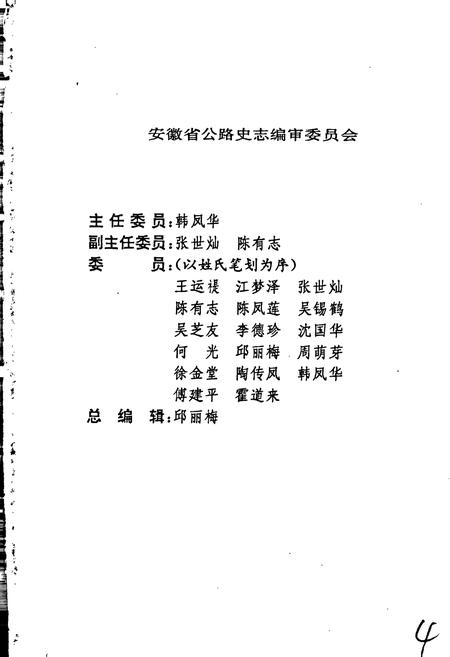 安徽省公路史志编审委员会

主任委员：韩凤华
副主任委员：张世灿　陈有志
委　　员：（以姓氏笔划为序）
王运禔　江梦泽　张世灿
陈有志　陈凤莲　吴锡鹤
吴芝友　李德珍　沈国华
何　光　邱丽梅　周萌芽
徐金堂　陶传凤　韩凤华
傅建平　霍道来
总 编 辑：邱丽梅

4